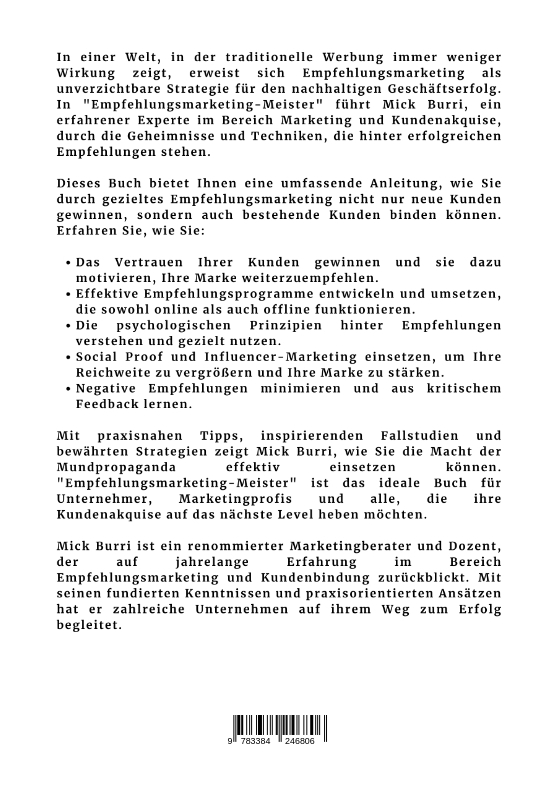 In einer Welt, in der traditionelle Werbung immer weniger Wirkung zeigt, erweist sich Empfehlungsmarketing als unverzichtbare Strategie für den nachhaltigen Geschäftserfolg. In "Empfehlungsmarketing-Meister" führt Mick Burri, ein erfahrener Experte im Bereich Marketing und Kundenakquise, durch die Geheimnisse und Techniken, die hinter erfolgreichen Empfehlungen stehen.

Dieses Buch bietet Ihnen eine umfassende Anleitung, wie Sie durch gezieltes Empfehlungsmarketing nicht nur neue Kunden gewinnen, sondern auch bestehende Kunden binden können. Erfahren Sie, wie Sie:

• Das Vertrauen Ihrer Kunden gewinnen und sie dazu motivieren, Ihre Marke weiterzuempfehlen.
• Effektive Empfehlungsprogramme entwickeln und umsetzen, die sowohl online als auch offline funktionieren.
• Die psychologischen Prinzipien hinter Empfehlungen verstehen und gezielt nutzen.
• Social Proof und Influencer-Marketing einsetzen, um Ihre Reichweite zu vergrößern und Ihre Marke zu stärken.
• Negative Empfehlungen minimieren und aus kritischem Feedback lernen.

Mit praxisnahen Tipps, inspirierenden Fallstudien und bewährten Strategien zeigt Mick Burri, wie Sie die Macht der Mundpropaganda effektiv einsetzen können. "Empfehlungsmarketing-Meister" ist das ideale Buch für Unternehmer, Marketingprofis und alle, die ihre Kundenakquise auf das nächste Level heben möchten.

Mick Burri ist ein renommierter Marketingberater und Dozent, der auf jahrelange Erfahrung im Bereich Empfehlungsmarketing und Kundenbindung zurückblickt. Mit seinen fundierten Kenntnissen und praxisorientierten Ansätzen hat er zahlreiche Unternehmen auf ihrem Weg zum Erfolg begleitet.

9 783384 246806